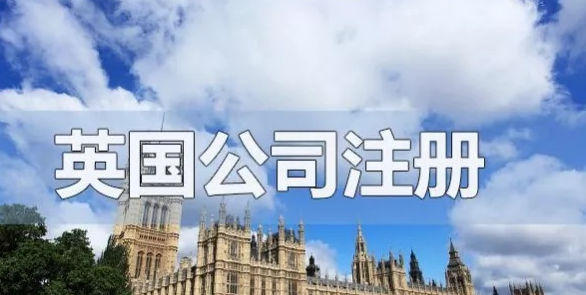 英国公司注册